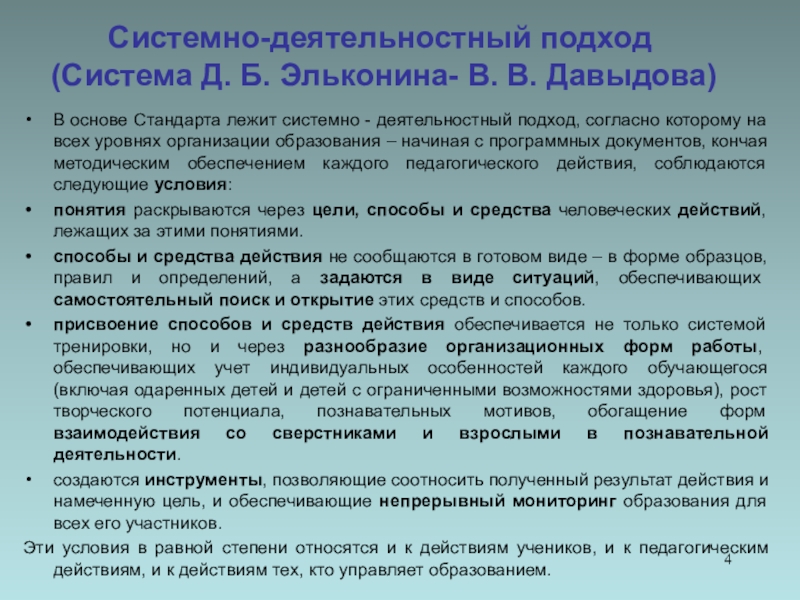 Системно-деятельностный подход (Система Д. Б. Эльконина- В. В. Давыдова)

• В основе Стандарта лежит системно - деятельностный подход, согласно которому на всех уровнях организации образования – начиная с программных документов, кончая методическим обеспечением каждого педагогического действия, соблюдаются следующие условия:

• понятия раскрываются через цели, способы и средства человеческих действий, лежащих за этими понятиями.

• способы и средства действия не сообщаются в готовом виде – в форме образцов, правил и определений, а задаются в виде ситуаций, обеспечивающих самостоятельный поиск и открытие этих средств и способов.

• присвоение способов и средств действия обеспечивается не только системой тренировки, но и через разнообразие организационных форм работы, обеспечивающих учет индивидуальных особенностей каждого обучающегося (включая одаренных детей и детей с ограниченными возможностями здоровья), рост творческого потенциала, познавательных мотивов, обогащение форм взаимодействия со сверстниками и взрослыми в познавательной деятельности.

• создаются инструменты, позволяющие соотносить полученный результат действия и намеченную цель, и обеспечивающие непрерывный мониторинг образования для всех его участников.

Эти условия в равной степени относятся и к действиям учеников, и к педагогическим действиям, и к действиям тех, кто управляет образованием.

4